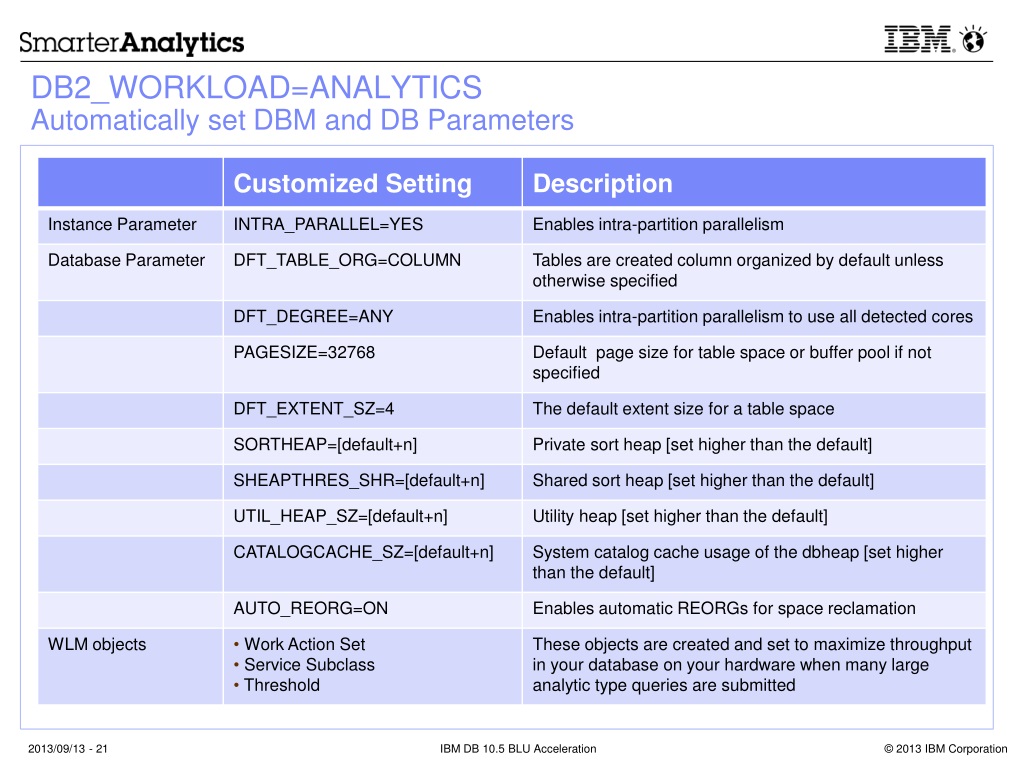 SmarterAnalytics

IBM

DB2_WORKLOAD=ANALYTICS
Automatically set DBM and DB Parameters

| | Customized Setting | Description |
|---|---|---|
| Instance Parameter | INTRA_PARALLEL=YES | Enables intra-partition parallelism |
| Database Parameter | DFT_TABLE_ORG=COLUMN | Tables are created column organized by default unless otherwise specified |
| | DFT_DEGREE=ANY | Enables intra-partition parallelism to use all detected cores |
| | PAGESIZE=32768 | Default page size for table space or buffer pool if not specified |
| | DFT_EXTENT_SZ=4 | The default extent size for a table space |
| | SORTHEAP=[default+n] | Private sort heap [set higher than the default] |
| | SHEAPTHRES_SHR=[default+n] | Shared sort heap [set higher than the default] |
| | UTIL_HEAP_SZ=[default+n] | Utility heap [set higher than the default] |
| | CATALOGCACHE_SZ=[default+n] | System catalog cache usage of the dbheap [set higher than the default] |
| | AUTO_REORG=ON | Enables automatic REORGs for space reclamation |
| WLM objects | • Work Action Set • Service Subclass • Threshold | These objects are created and set to maximize throughput in your database on your hardware when many large analytic type queries are submitted |

2013/09/13 - 21 IBM DB 10.5 BLU Acceleration © 2013 IBM Corporation